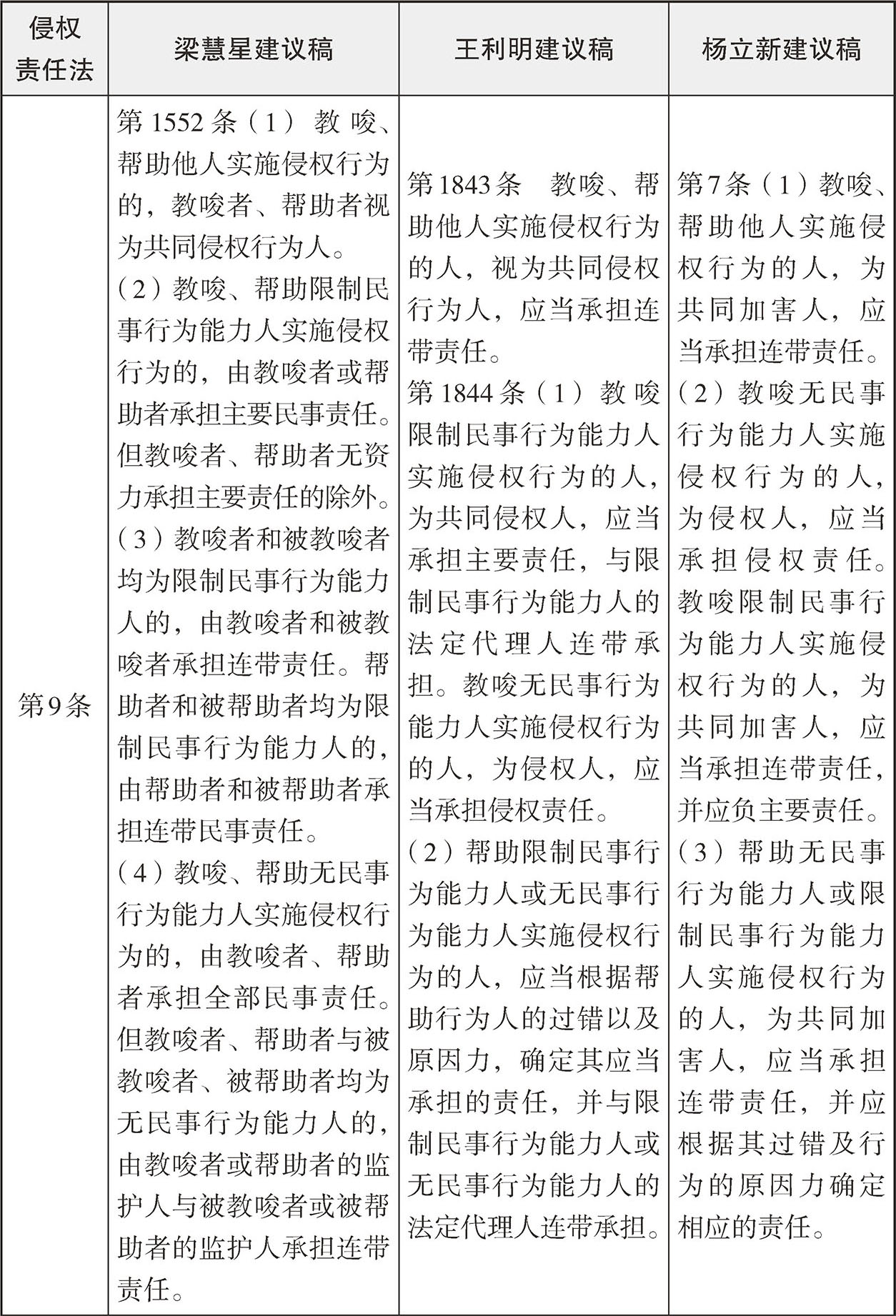 | 侵权责任法 | 梁慧星建议稿 | 王利明建议稿 | 杨立新建议稿 |
|---|---|---|---|
| 第9条 | 第1552条（1）教唆、帮助他人实施侵权行为的，教唆者、帮助者视为共同侵权行为人。（2）教唆、帮助限制民事行为能力人实施侵权行为的，由教唆者或帮助者承担主要民事责任。但教唆者、帮助者无资力承担主要责任的除外。（3）教唆者和被教唆者均为限制民事行为能力人的，由教唆者和被教唆者承担连带责任。帮助者和被帮助者均为限制民事行为能力人的，由帮助者和被帮助者承担连带民事责任。（4）教唆、帮助无民事行为能力人实施侵权行为的，由教唆者、帮助者承担全部民事责任。但教唆者、帮助者与被教唆者、被帮助者均为无民事行为能力人的，由教唆者或帮助者的监护人与被教唆者或被帮助者的监护人承担连带责任。 | 第1843条　教唆、帮助他人实施侵权行为的人，视为共同侵权行为人，应当承担连带责任。第1844条（1）教唆限制民事行为能力人实施侵权行为的人，为共同侵权人，应当承担主要责任，与限制民事行为能力人的法定代理人连带承担。教唆无民事行为能力人实施侵权行为的人，为侵权人，应当承担侵权责任。（2）帮助限制民事行为能力人或无民事行为能力人实施侵权行为的人，应当根据帮助行为人的过错以及原因力，确定其应当承担的责任，并与限制民事行为能力人或无民事行为能力人的法定代理人连带承担。 | 第7条（1）教唆、帮助他人实施侵权行为的人，为共同加害人，应当承担连带责任。（2）教唆无民事行为能力人实施侵权行为的人，为侵权人，应当承担侵权责任。教唆限制民事行为能力人实施侵权行为的人，为共同加害人，应当承担连带责任，并应负主要责任。（3）帮助无民事行为能力人或限制民事行为能力人实施侵权行为的人，为共同加害人，应当承担连带责任，并应根据其过错及行为的原因力确定相应的责任。 |